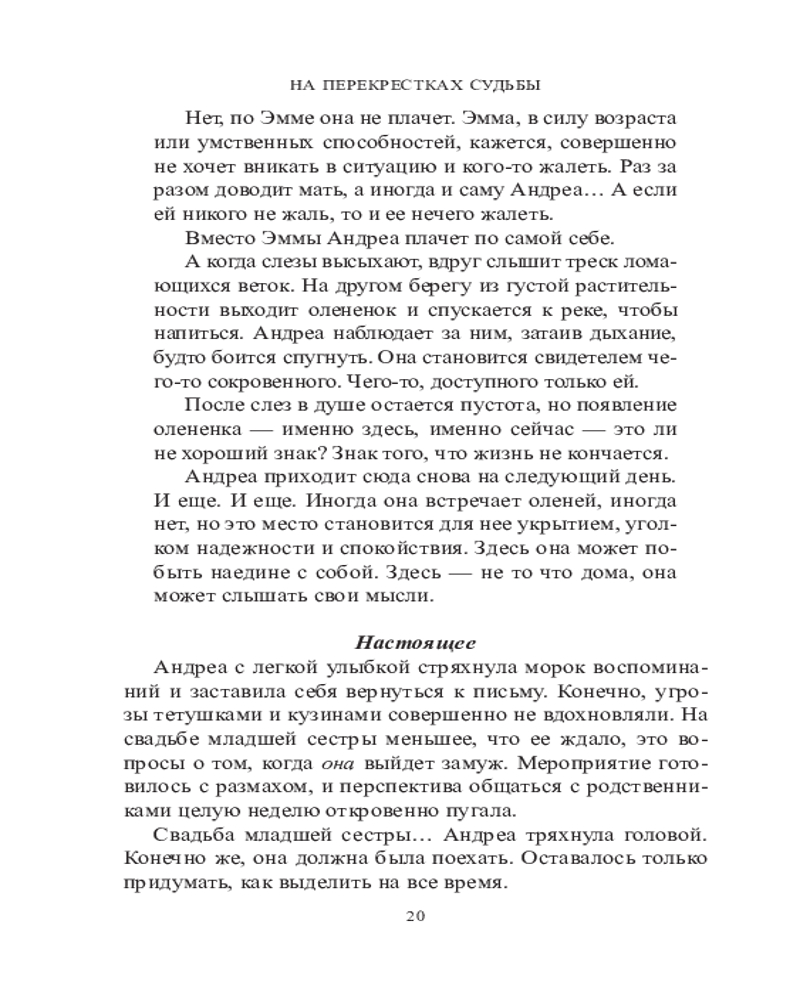 НА ПЕРЕКРЕСТКАХ СУДЬБЫ

Нет, по Эмме она не плачет. Эмма, в силу возраста или умственных способностей, кажется, совершенно не хочет вникать в ситуацию и кого-то жалеть. Раз за разом доводит мать, а иногда и саму Андреа… А если ей никого не жаль, то и ее нечего жалеть.

Вместо Эммы Андреа плачет по самой себе.

А когда слезы высыхают, вдруг слышит треск ломающихся веток. На другом берегу из густой растительности выходит олененок и спускается к реке, чтобы напиться. Андреа наблюдает за ним, затаив дыхание, будто боится спугнуть. Она становится свидетелем чего-то сокровенного. Чего-то, доступного только ей.

После слез в душе остается пустота, но появление олененка — именно здесь, именно сейчас — это ли не хороший знак? Знак того, что жизнь не кончается.

Андреа приходит сюда снова на следующий день. И еще. И еще. Иногда она встречает оленей, иногда нет, но это место становится для нее укрытием, уголком надежности и спокойствия. Здесь она может побыть наедине с собой. Здесь — не то что дома, она может слышать свои мысли.

Настоящее

Андреа с легкой улыбкой стряхнула морок воспоминаний и заставила себя вернуться к письму. Конечно, угрозы тетушками и кузинами совершенно не вдохновляли. На свадьбе младшей сестры меньшее, что ее ждало, это вопросы о том, когда она выйдет замуж. Мероприятие готовилось с размахом, и перспектива общаться с родственниками целую неделю откровенно пугала.

Свадьба младшей сестры… Андреа тряхнула головой. Конечно же, она должна была поехать. Оставалось только придумать, как выделить на все время.

20